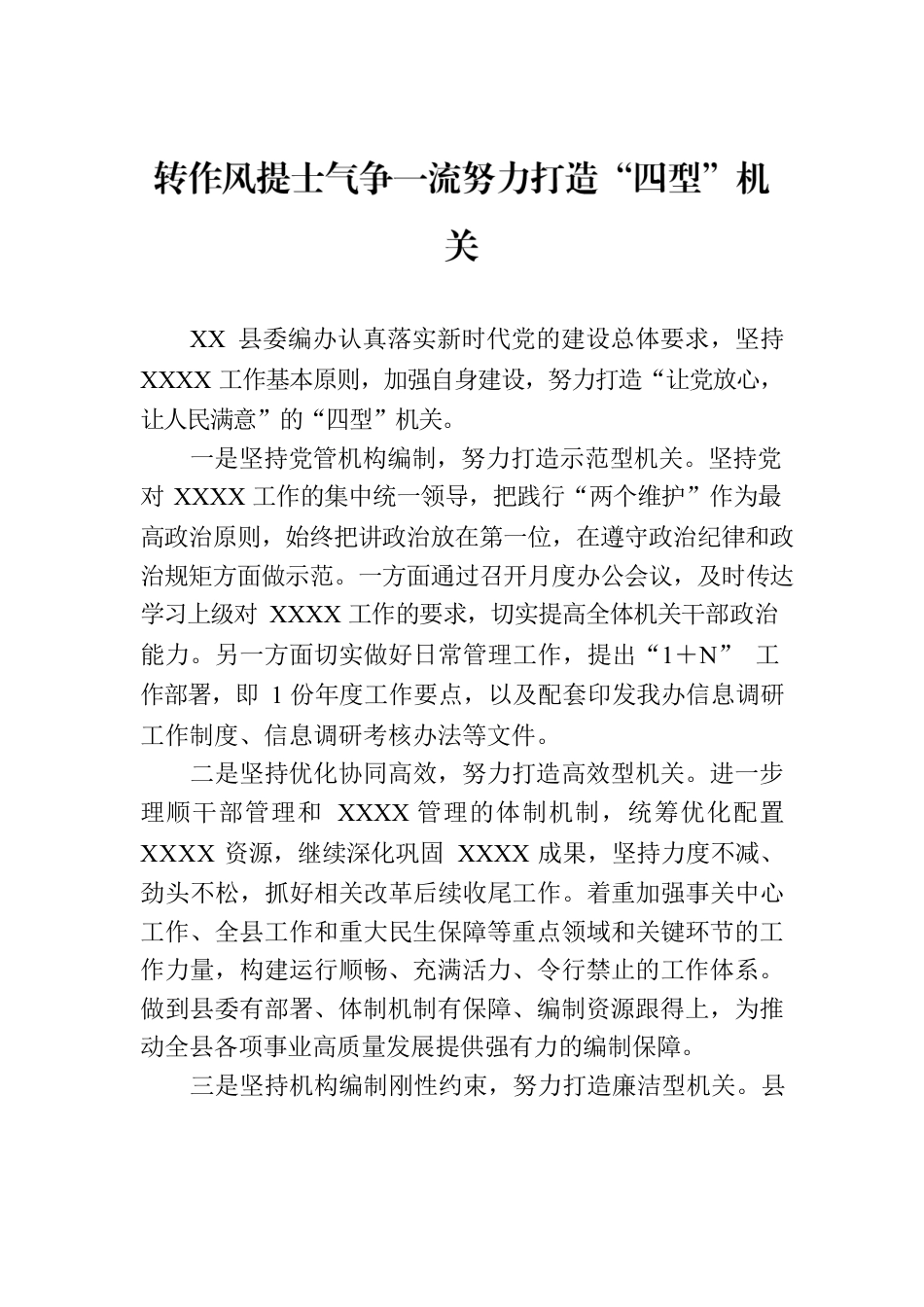 转作风提士气争一流努力打造“四型”机关

XX 县委编办认真落实新时代党的建设总体要求，坚持 XXXX 工作基本原则，加强自身建设，努力打造“让党放心，让人民满意”的“四型”机关。

一是坚持党管机构编制，努力打造示范型机关。坚持党对 XXXX 工作的集中统一领导，把践行“两个维护”作为最高政治原则，始终把讲政治放在第一位，在遵守政治纪律和政治规矩方面做示范。一方面通过召开月度办公会议，及时传达学习上级对 XXXX 工作的要求，切实提高全体机关干部政治能力。另一方面切实做好日常管理工作，提出“1＋N” 工作部署，即 1 份年度工作要点，以及配套印发我办信息调研工作制度、信息调研考核办法等文件。

二是坚持优化协同高效，努力打造高效型机关。进一步理顺干部管理和 XXXX 管理的体制机制，统筹优化配置 XXXX 资源，继续深化巩固 XXXX 成果，坚持力度不减、劲头不松，抓好相关改革后续收尾工作。着重加强事关中心工作、全县工作和重大民生保障等重点领域和关键环节的工作力量，构建运行顺畅、充满活力、令行禁止的工作体系。做到县委有部署、体制机制有保障、编制资源跟得上，为推动全县各项事业高质量发展提供强有力的编制保障。

三是坚持机构编制刚性约束，努力打造廉洁型机关。县